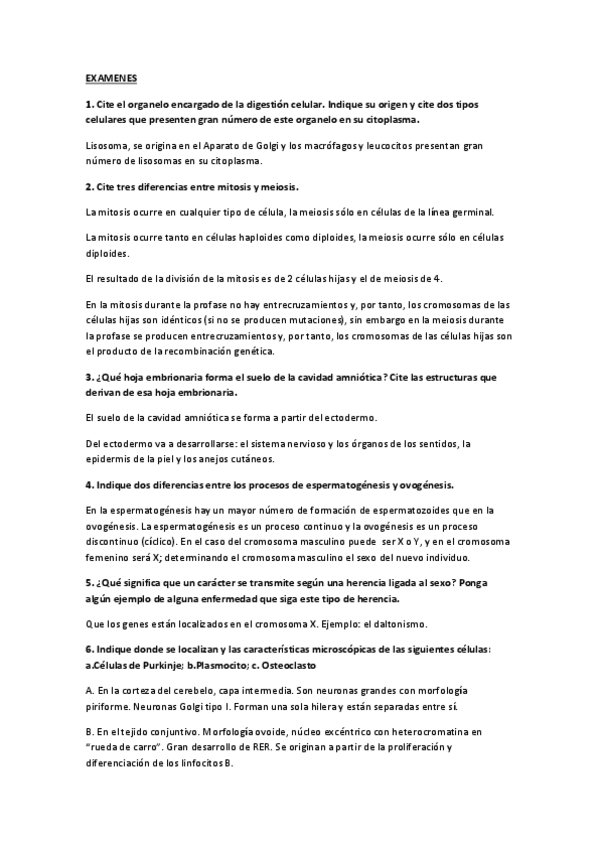 EXAMENES

1. Cite el organelo encargado de la digestión celular. Indique su origen y cite dos tipos celulares que presenten gran número de este organelo en su citoplasma.

Lisosoma, se origina en el Aparato de Golgi y los macrófagos y leucocitos presentan gran número de lisosomas en su citoplasma.

2. Cite tres diferencias entre mitosis y meiosis.

La mitosis ocurre en cualquier tipo de célula, la meiosis sólo en células de la línea germinal.

La mitosis ocurre tanto en células haploides como diploides, la meiosis ocurre sólo en células diploides.

El resultado de la división de la mitosis es de 2 células hijas y el de meiosis de 4.

En la mitosis durante la profase no hay entrecruzamientos y, por tanto, los cromosomas de las células hijas son idénticos (si no se producen mutaciones), sin embargo en la meiosis durante la profase se producen entrecruzamientos y, por tanto, los cromosomas de las células hijas son el producto de la recombinación genética.

3. ¿Qué hoja embrionaria forma el suelo de la cavidad amniótica? Cite las estructuras que derivan de esa hoja embrionaria.

El suelo de la cavidad amniótica se forma a partir del ectodermo.

Del ectodermo va a desarrollarse: el sistema nervioso y los órganos de los sentidos, la epidermis de la piel y los anejos cutáneos.

4. Indique dos diferencias entre los procesos de espermatogénesis y ovogénesis.

En la espermatogénesis hay un mayor número de formación de espermatozoides que en la ovogénesis. La espermatogénesis es un proceso continuo y la ovogénesis es un proceso discontinuo (cíclico). En el caso del cromosoma masculino puede ser X o Y, y en el cromosoma femenino será X; determinando el cromosoma masculino el sexo del nuevo individuo.

5. ¿Qué significa que un carácter se transmite según una herencia ligada al sexo? Ponga algún ejemplo de alguna enfermedad que siga este tipo de herencia.

Que los genes están localizados en el cromosoma X. Ejemplo: el daltonismo.

6. Indique donde se localizan y las características microscópicas de las siguientes células: a.Células de Purkinje; b.Plasmocito; c. Osteoclasto

A. En la corteza del cerebelo, capa intermedia. Son neuronas grandes con morfología piriforme. Neuronas Golgi tipo I. Forman una sola hilera y están separadas entre sí.

B. En el tejido conjuntivo. Morfología ovoide, núcleo excéntrico con heterocromatina en "rueda de carro". Gran desarrollo de RER. Se originan a partir de la proliferación y diferenciación de los linfocitos B.